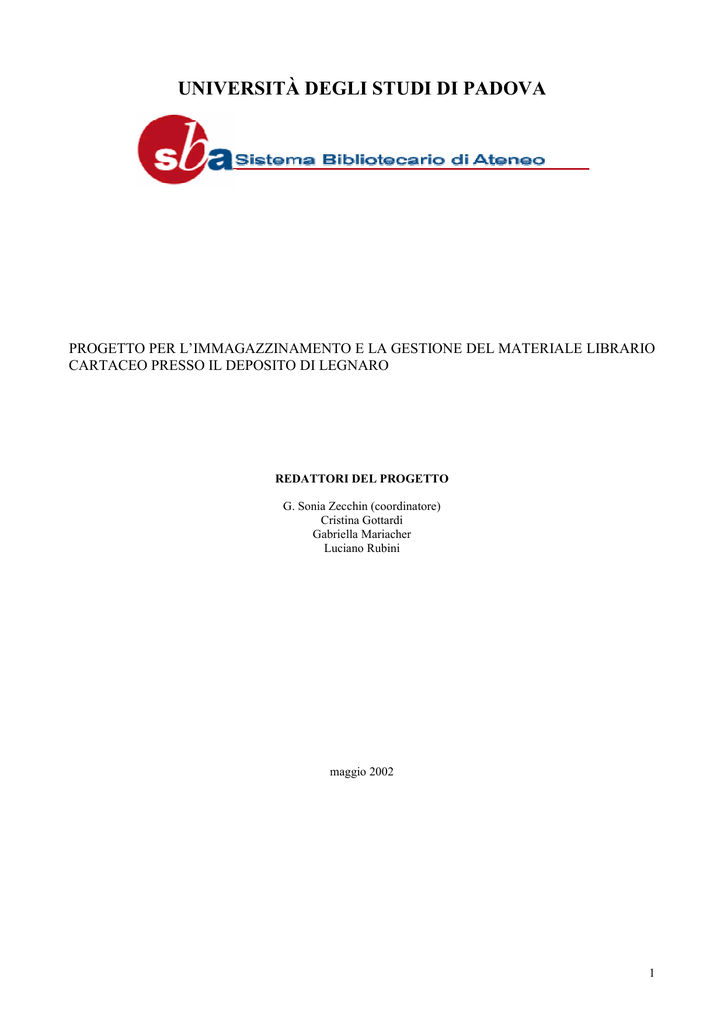 UNIVERSITÀ DEGLI STUDI DI PADOVA

sba Sistema Bibliotecario di Ateneo

PROGETTO PER L'IMMAGAZZINAMENTO E LA GESTIONE DEL MATERIALE LIBRARIO CARTACEO PRESSO IL DEPOSITO DI LEGNARO

REDATTORI DEL PROGETTO

G. Sonia Zecchin (coordinatore)
Cristina Gottardi
Gabriella Mariacher
Luciano Rubini

maggio 2002

1